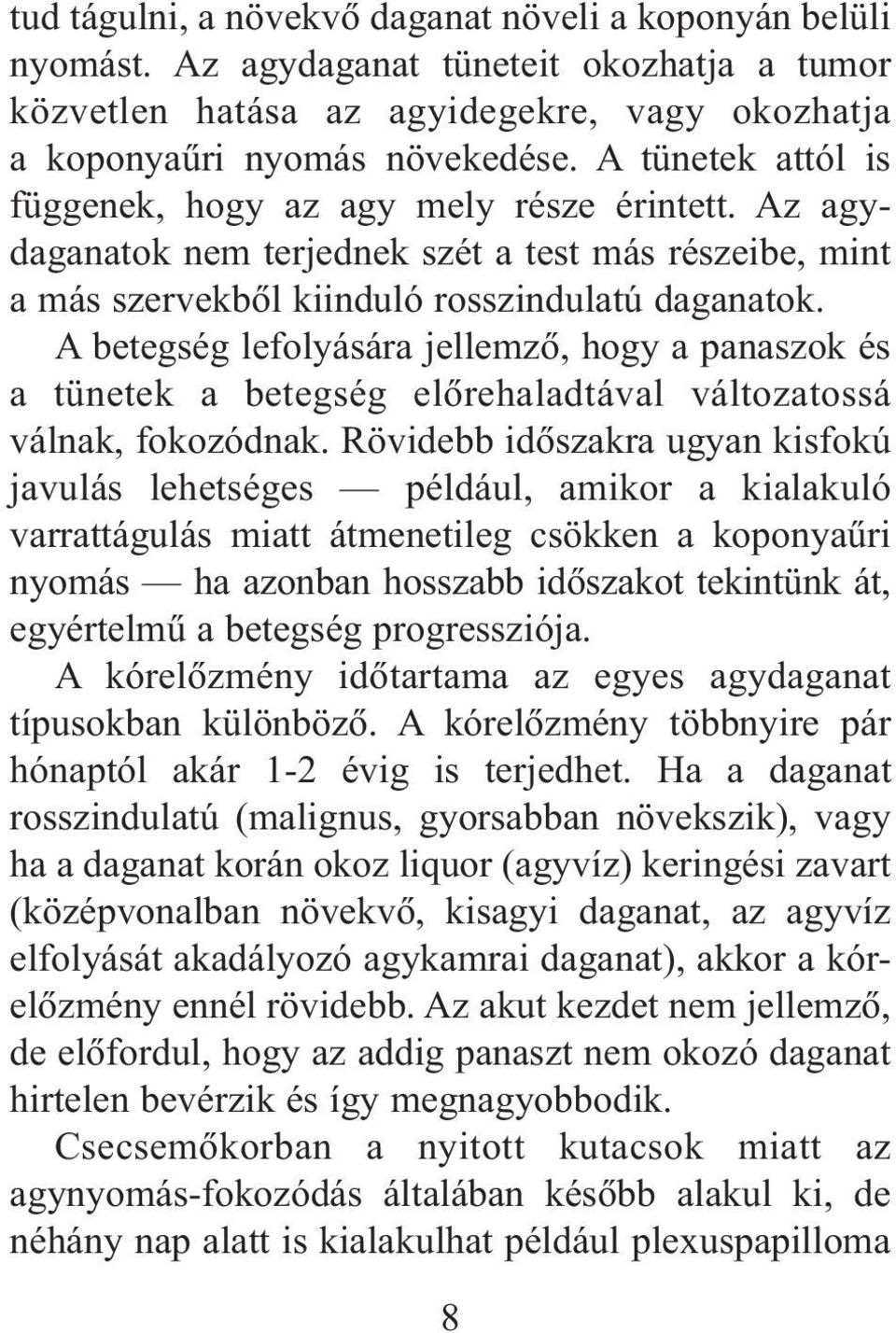 tud tágulni, a növekvő daganat növeli a koponyán belüli nyomást. Az agydaganat tüneteit okozhatja a tumor közvetlen hatása az agyidegekre, vagy okozhatja a koponyaűri nyomás növekedése. A tünetek attól is függenek, hogy az agy mely része érintett. Az agydaganatok nem terjednek szét a test más részeibe, mint a más szervekből kiinduló rosszindulatú daganatok.

A betegség lefolyására jellemző, hogy a panaszok és a tünetek a betegség előrehaladtával változatossá válnak, fokozódnak. Rövidebb időszakra ugyan kisfokú javulás lehetséges — például, amikor a kialakuló varrattágulás miatt átmenetileg csökken a koponyaűri nyomás — ha azonban hosszabb időszakot tekintünk át, egyértelmű a betegség progressziója.

A kórelőzmény időtartama az egyes agydaganat típusokban különböző. A kórelőzmény többnyire pár hónaptól akár 1-2 évig is terjedhet. Ha a daganat rosszindulatú (malignus, gyorsabban növekszik), vagy ha a daganat korán okoz liquor (agyvíz) keringési zavart (középvonalban növekvő, kisagyi daganat, az agyvíz elfolyását akadályozó agykamrai daganat), akkor a kórelőzmény ennél rövidebb. Az akut kezdet nem jellemző, de előfordul, hogy az addig panaszt nem okozó daganat hirtelen bevérzik és így megnagyobbodik.

Csecsemőkorban a nyitott kutacsok miatt az agynyomás-fokozódás általában később alakul ki, de néhány nap alatt is kialakulhat például plexuspapilloma

8